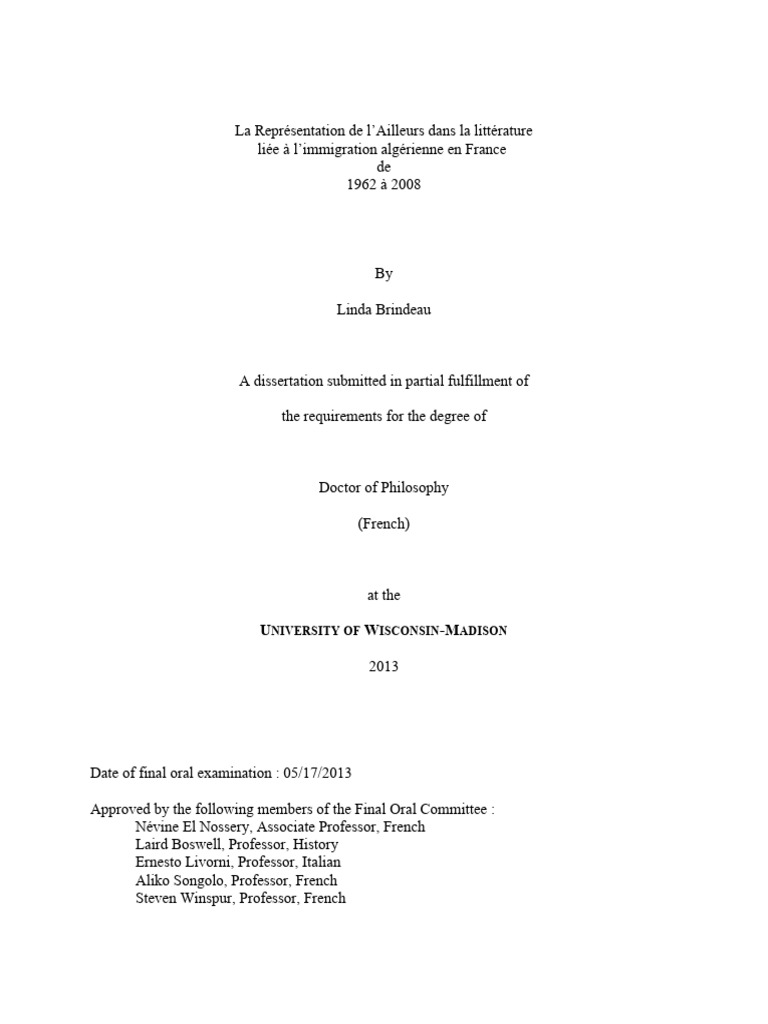 La Représentation de l'Ailleurs dans la littérature liée à l'immigration algérienne en France
de
1962 à 2008

By

Linda Brindeau

A dissertation submitted in partial fulfillment of

the requirements for the degree of

Doctor of Philosophy

(French)

at the

UNIVERSITY OF WISCONSIN-MADISON

2013

Date of final oral examination : 05/17/2013

Approved by the following members of the Final Oral Committee :
Névine El Nossery, Associate Professor, French
Laird Boswell, Professor, History
Ernesto Livorni, Professor, Italian
Aliko Songolo, Professor, French
Steven Winspur, Professor, French